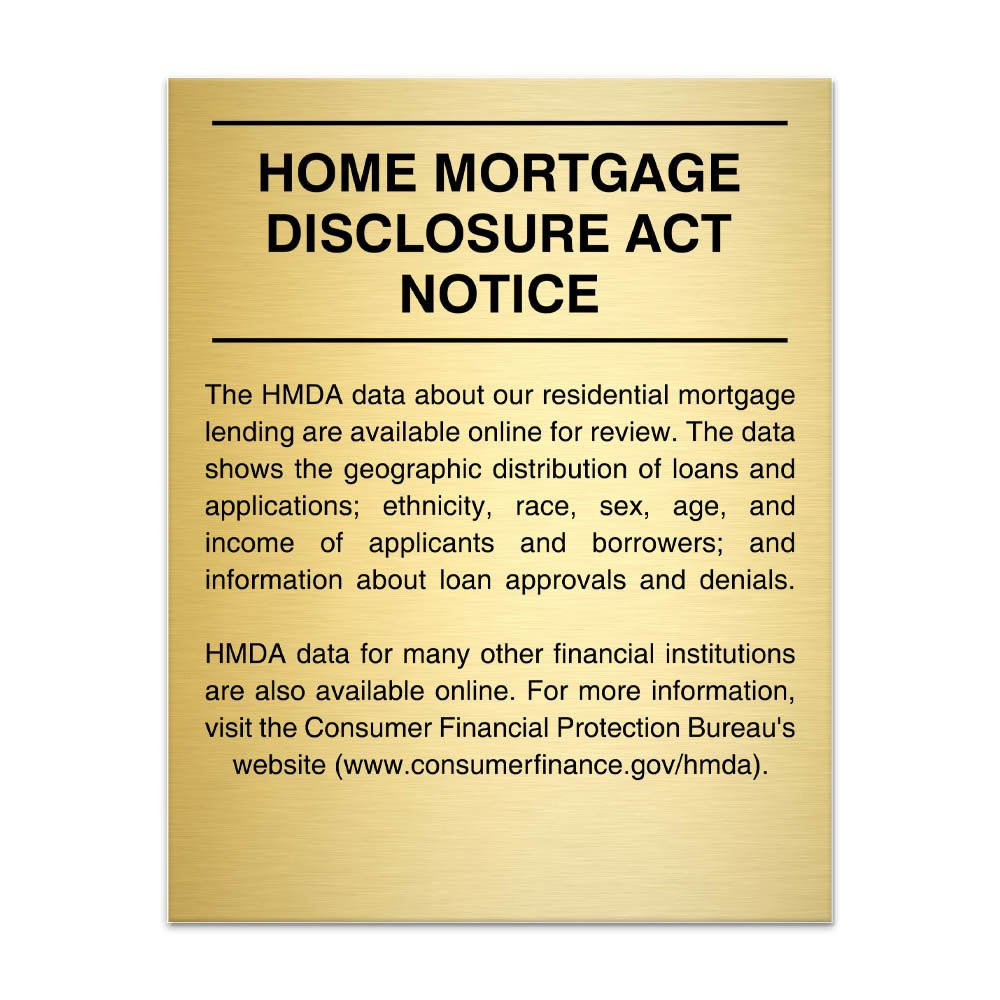 HOME MORTGAGE DISCLOSURE ACT NOTICE

The HMDA data about our residential mortgage lending are available online for review. The data shows the geographic distribution of loans and applications; ethnicity, race, sex, age, and income of applicants and borrowers; and information about loan approvals and denials.

HMDA data for many other financial institutions are also available online. For more information, visit the Consumer Financial Protection Bureau's website (www.consumerfinance.gov/hmda).